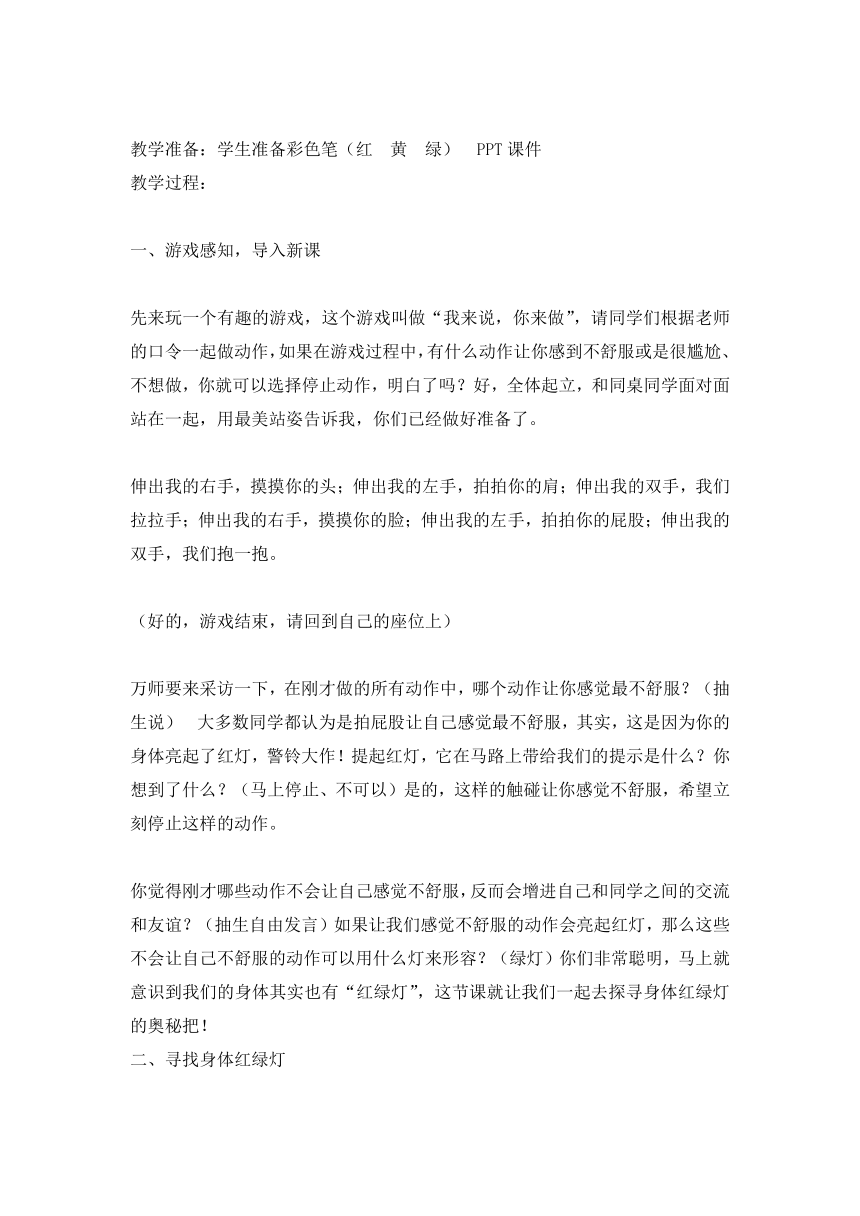 教学准备：学生准备彩色笔（红　黄　绿）　PPT课件
教学过程：

一、游戏感知，导入新课

先来玩一个有趣的游戏，这个游戏叫做“我来说，你来做”，请同学们根据老师的口令一起做动作，如果在游戏过程中，有什么动作让你感到不舒服或是很尴尬、不想做，你就可以选择停止动作，明白了吗？好，全体起立，和同桌同学面对面站在一起，用最美站姿告诉我，你们已经做好准备了。

伸出我的右手，摸摸你的头；伸出我的左手，拍拍你的肩；伸出我的双手，我们拉拉手；伸出我的右手，摸摸你的脸；伸出我的左手，拍拍你的屁股；伸出我的双手，我们抱一抱。

（好的，游戏结束，请回到自己的座位上）

万师要来采访一下，在刚才做的所有动作中，哪个动作让你感觉最不舒服？（抽生说）　大多数同学都认为是拍屁股让自己感觉最不舒服，其实，这是因为你的身体亮起了红灯，警铃大作！提起红灯，它在马路上带给我们的提示是什么？你想到了什么？（马上停止、不可以）是的，这样的触碰让你感觉不舒服，希望立刻停止这样的动作。

你觉得刚才哪些动作不会让自己感觉不舒服，反而会增进自己和同学之间的交流和友谊？（抽生自由发言）如果让我们感觉不舒服的动作会亮起红灯，那么这些不会让自己不舒服的动作可以用什么灯来形容？（绿灯）你们非常聪明，马上就意识到我们的身体其实也有“红绿灯”，这节课就让我们一起去探寻身体红绿灯的奥秘把！
二、寻找身体红绿灯